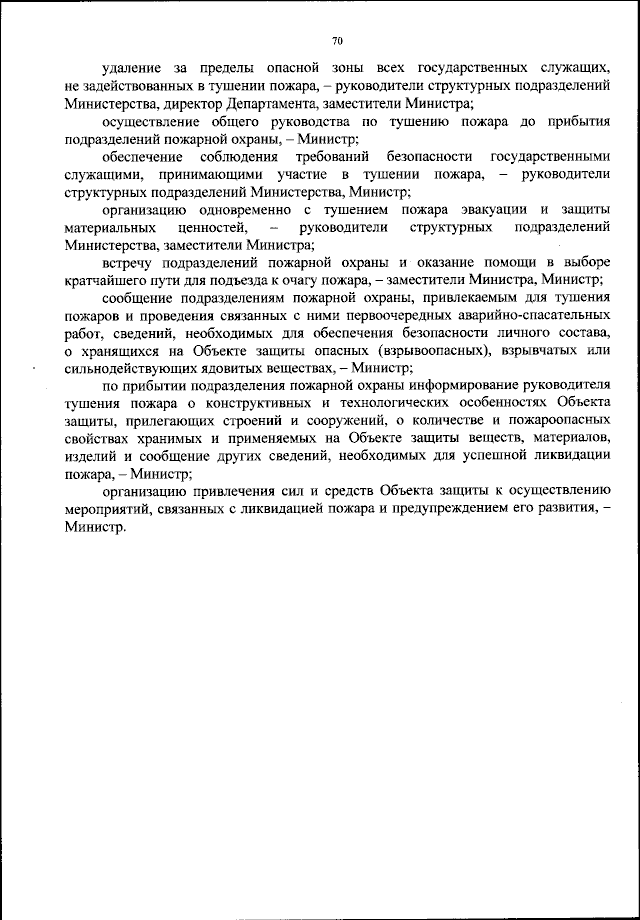 70

удаление за пределы опасной зоны всех государственных служащих, не задействованных в тушении пожара, – руководители структурных подразделений Министерства, директор Департамента, заместители Министра;

осуществление общего руководства по тушению пожара до прибытия подразделений пожарной охраны, – Министр;

обеспечение соблюдения требований безопасности государственными служащими, принимающими участие в тушении пожара, – руководители структурных подразделений Министерства, Министр;

организацию одновременно с тушением пожара эвакуации и защиты материальных ценностей, – руководители структурных подразделений Министерства, заместители Министра;

встречу подразделений пожарной охраны и оказание помощи в выборе кратчайшего пути для подъезда к очагу пожара, – заместители Министра, Министр;

сообщение подразделениям пожарной охраны, привлекаемым для тушения пожаров и проведения связанных с ними первоочередных аварийно-спасательных работ, сведений, необходимых для обеспечения безопасности личного состава, о хранящихся на Объекте защиты опасных (взрывоопасных), взрывчатых или сильнодействующих ядовитых веществах, – Министр;

по прибытии подразделения пожарной охраны информирование руководителя тушения пожара о конструктивных и технологических особенностях Объекта защиты, прилегающих строений и сооружений, о количестве и пожароопасных свойствах хранимых и применяемых на Объекте защиты веществ, материалов, изделий и сообщение других сведений, необходимых для успешной ликвидации пожара, – Министр;

организацию привлечения сил и средств Объекта защиты к осуществлению мероприятий, связанных с ликвидацией пожара и предупреждением его развития, – Министр.